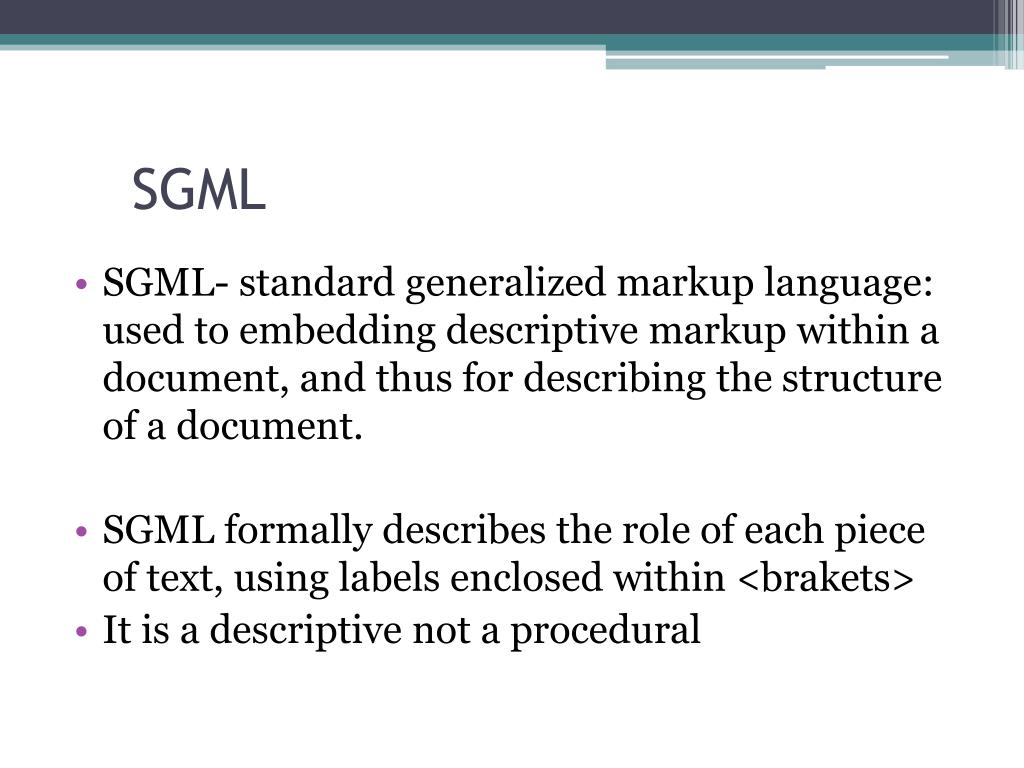 SGML

• SGML- standard generalized markup language: used to embedding descriptive markup within a document, and thus for describing the structure of a document.

• SGML formally describes the role of each piece of text, using labels enclosed within <brakets>
• It is a descriptive not a procedural